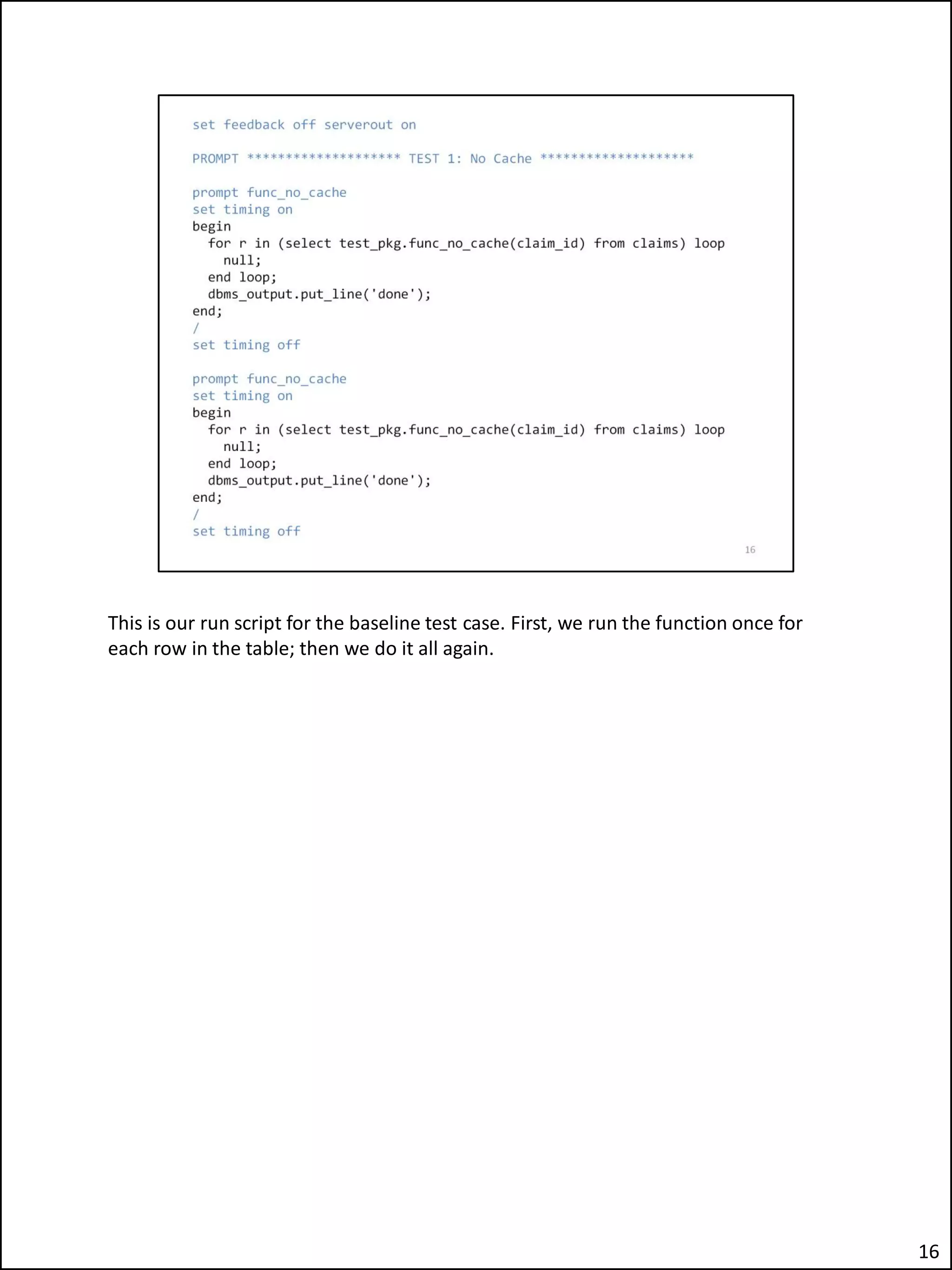 set feedback off serverout on

PROMPT ******************** TEST 1: No Cache ********************

prompt func_no_cache
set timing on
begin
  for r in (select test_pkg.func_no_cache(claim_id) from claims) loop
    null;
  end loop;
  dbms_output.put_line('done');
end;
/
set timing off

prompt func_no_cache
set timing on
begin
  for r in (select test_pkg.func_no_cache(claim_id) from claims) loop
    null;
  end loop;
  dbms_output.put_line('done');
end;
/
set timing off

16

This is our run script for the baseline test case. First, we run the function once for each row in the table; then we do it all again.

16